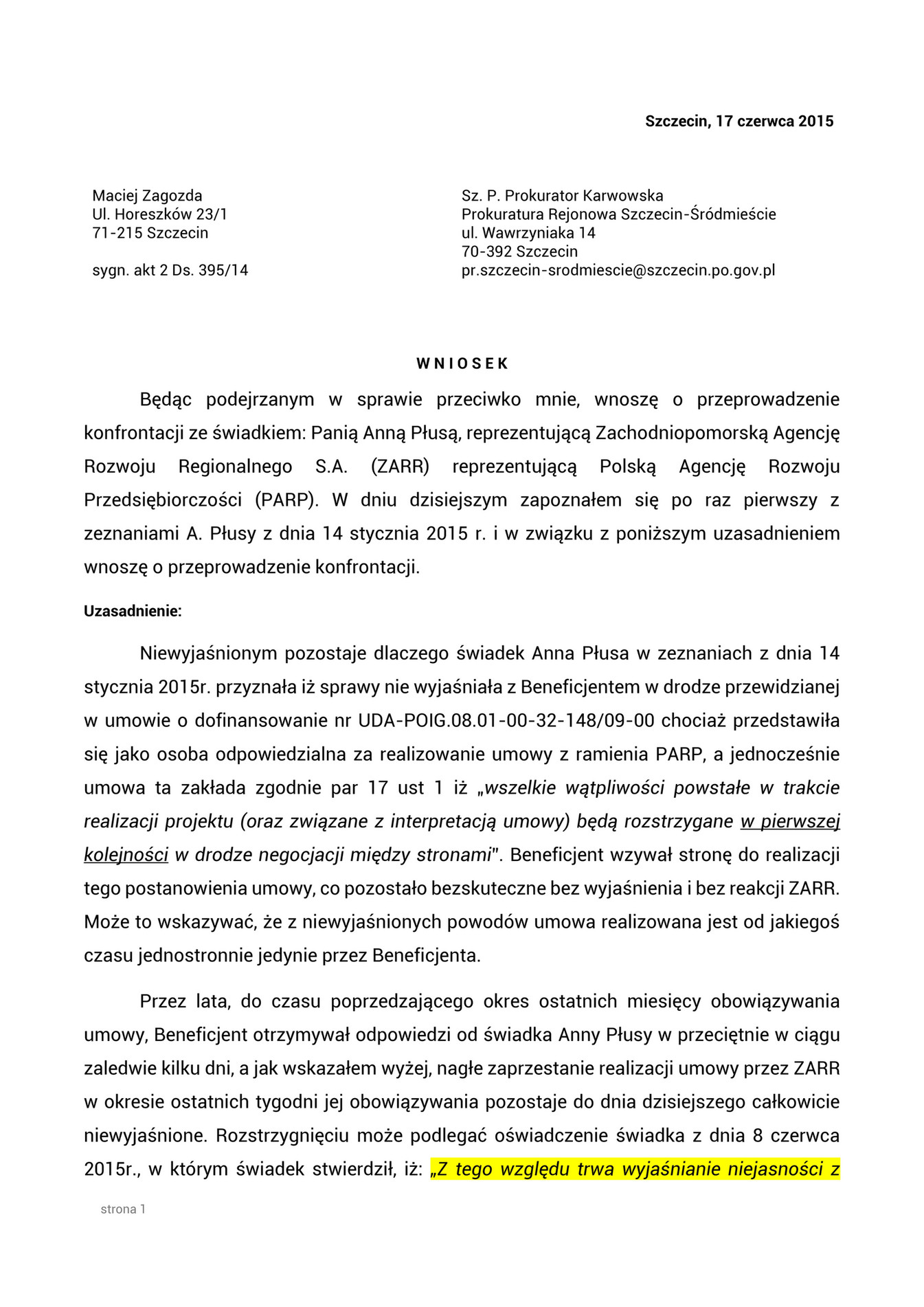 Szczecin, 17 czerwca 2015

Maciej Zagozda
Ul. Horeszków 23/1
71-215 Szczecin

sygn. akt 2 Ds. 395/14

Sz. P. Prokurator Karwowska
Prokuratura Rejonowa Szczecin-Śródmieście
ul. Wawrzyniaka 14
70-392 Szczecin
pr.szczecin-srodmiescie@szczecin.po.gov.pl

WNIOSEK

Będąc podejrzanym w sprawie przeciwko mnie, wnoszę o przeprowadzenie konfrontacji ze świadkiem: Panią Anną Płusą, reprezentującą Zachodniopomorską Agencję Rozwoju Regionalnego S.A. (ZARR) reprezentującą Polską Agencję Rozwoju Przedsiębiorczości (PARP). W dniu dzisiejszym zapoznałem się po raz pierwszy z zeznaniami A. Płusy z dnia 14 stycznia 2015 r. i w związku z poniższym uzasadnieniem wnoszę o przeprowadzenie konfrontacji.

Uzasadnienie:

Niewyjaśnionym pozostaje dlaczego świadek Anna Płusa w zeznaniach z dnia 14 stycznia 2015r. przyznała iż sprawy nie wyjaśniała z Beneficjentem w drodze przewidzianej w umowie o dofinansowanie nr UDA-POIG.08.01-00-32-148/09-00 chociaż przedstawiła się jako osoba odpowiedzialna za realizowanie umowy z ramienia PARP, a jednocześnie umowa ta zakłada zgodnie par 17 ust 1 iż „wszelkie wątpliwości powstałe w trakcie realizacji projektu (oraz związane z interpretacją umowy) będą rozstrzygane w pierwszej kolejności w drodze negocjacji między stronami". Beneficjent wzywał stronę do realizacji tego postanowienia umowy, co pozostało bezskuteczne bez wyjaśnienia i bez reakcji ZARR. Może to wskazywać, że z niewyjaśnionych powodów umowa realizowana jest od jakiegoś czasu jednostronnie jedynie przez Beneficjenta.

Przez lata, do czasu poprzedzającego okres ostatnich miesięcy obowiązywania umowy, Beneficjent otrzymywał odpowiedzi od świadka Anny Płusy w przeciętnie w ciągu zaledwie kilku dni, a jak wskazałem wyżej, nagłe zaprzestanie realizacji umowy przez ZARR w okresie ostatnich tygodni jej obowiązywania pozostaje do dnia dzisiejszego całkowicie niewyjaśnione. Rozstrzygnięciu może podlegać oświadczenie świadka z dnia 8 czerwca 2015r., w którym świadek stwierdził, iż: „Z tego względu trwa wyjaśnianie niejasności z

strona 1